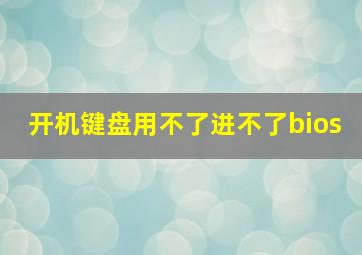 开机键盘用不了进不了bios